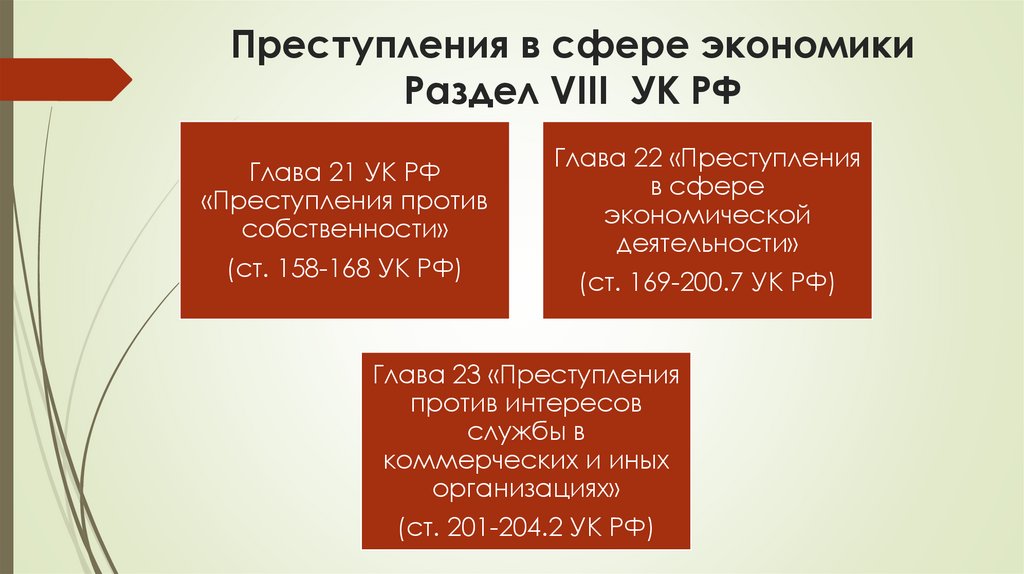 Преступления в сфере экономики
Раздел VIII УК РФ

Глава 21 УК РФ «Преступления против собственности»

(ст. 158-168 УК РФ)

Глава 22 «Преступления в сфере экономической деятельности»

(ст. 169-200.7 УК РФ)

Глава 23 «Преступления против интересов службы в коммерческих и иных организациях»

(ст. 201-204.2 УК РФ)